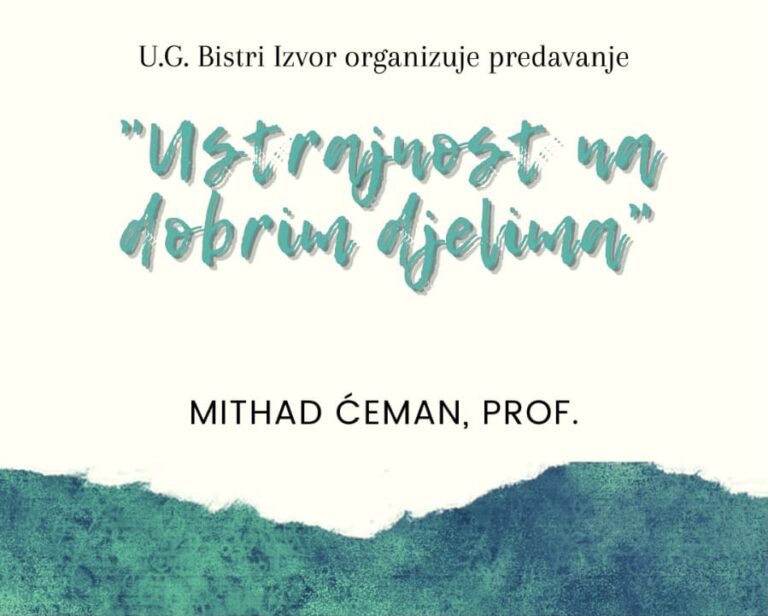 U.G. Bistri Izvor organizuje predavanje

"Ustrajnost na dobrim djelima"

MITHAD ĆEMAN, PROF.